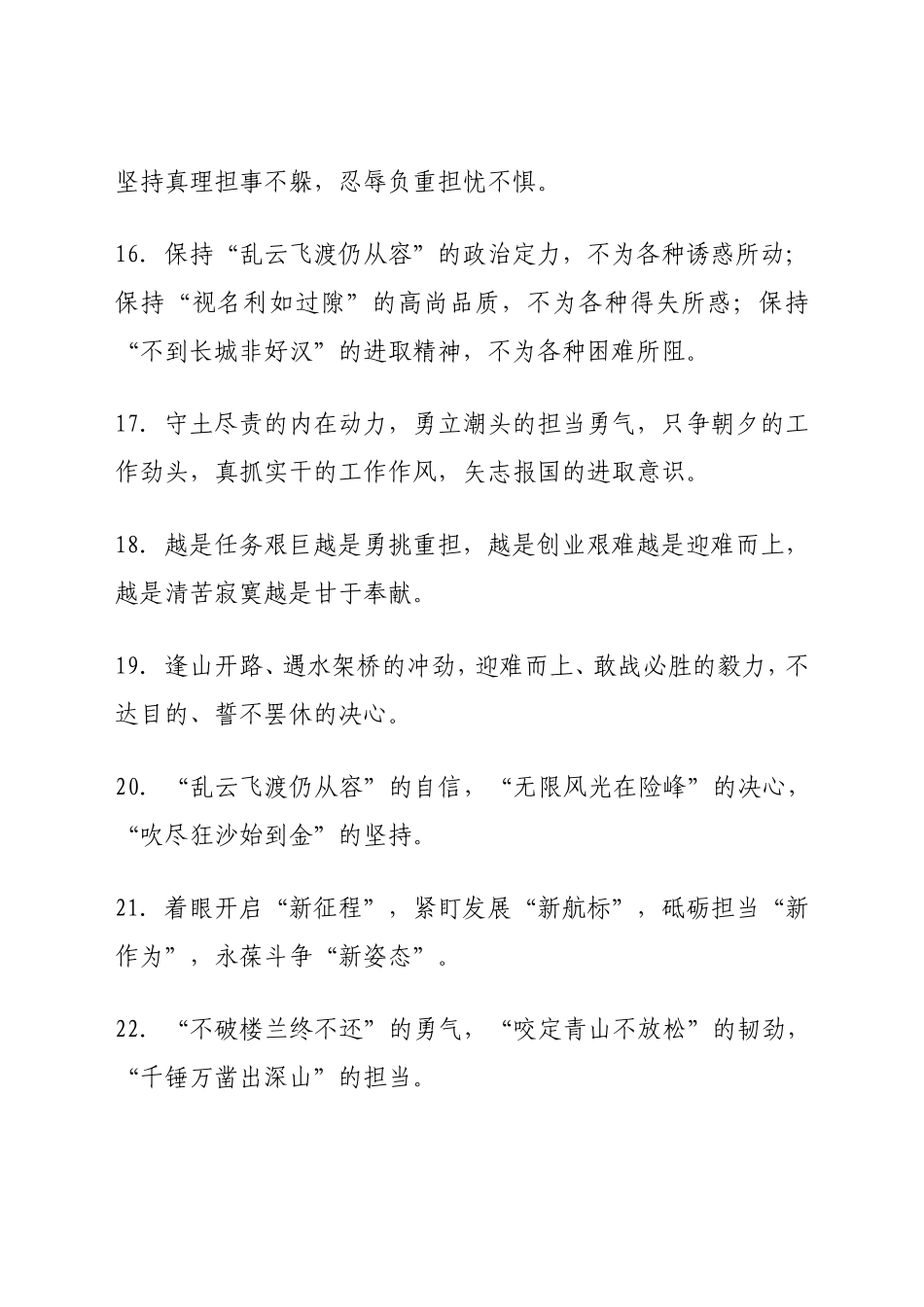 坚持真理担事不躲，忍辱负重担忧不惧。

16. 保持“乱云飞渡仍从容”的政治定力，不为各种诱惑所动；保持“视名利如过隙”的高尚品质，不为各种得失所惑；保持“不到长城非好汉”的进取精神，不为各种困难所阻。

17. 守土尽责的内在动力，勇立潮头的担当勇气，只争朝夕的工作劲头，真抓实干的工作作风，矢志报国的进取意识。

18. 越是任务艰巨越是勇挑重担，越是创业艰难越是迎难而上，越是清苦寂寞越是甘于奉献。

19. 逢山开路、遇水架桥的冲劲，迎难而上、敢战必胜的毅力，不达目的、誓不罢休的决心。

20. “乱云飞渡仍从容”的自信，“无限风光在险峰”的决心，“吹尽狂沙始到金”的坚持。

21. 着眼开启“新征程”，紧盯发展“新航标”，砥砺担当“新作为”，永葆斗争“新姿态”。

22. “不破楼兰终不还”的勇气，“咬定青山不放松”的韧劲，“千锤万凿出深山”的担当。